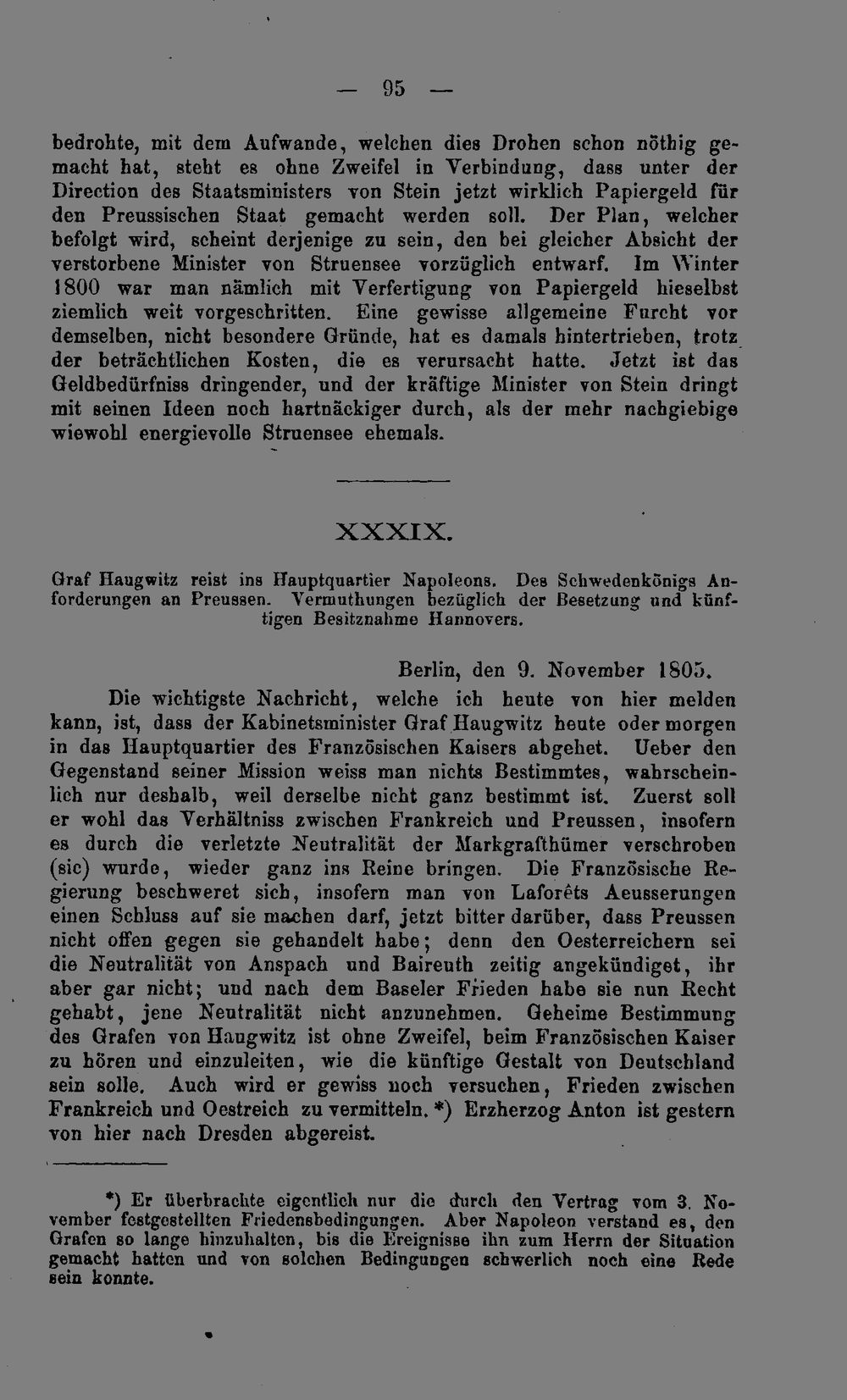 — 95 —

bedrohte, mit dem Aufwande, welchen dies Drohen schon nöthig gemacht hat, steht es ohne Zweifel in Verbindung, dass unter der Direction des Staatsministers von Stein jetzt wirklich Papiergeld für den Preussischen Staat gemacht werden soll. Der Plan, welcher befolgt wird, scheint derjenige zu sein, den bei gleicher Absicht der verstorbene Minister von Struensee vorzüglich entwarf. Im Winter 1800 war man nämlich mit Verfertigung von Papiergeld hieselbst ziemlich weit vorgeschritten. Eine gewisse allgemeine Furcht vor demselben, nicht besondere Gründe, hat es damals hintertrieben, trotz der beträchtlichen Kosten, die es verursacht hatte. Jetzt ist das Geldbedürfniss dringender, und der kräftige Minister von Stein dringt mit seinen Ideen noch hartnäckiger durch, als der mehr nachgiebige wiewohl energievolle Struensee ehemals.

XXXIX.

Graf Haugwitz reist ins Hauptquartier Napoleons. Des Schwedenkönigs Anforderungen an Preussen. Vermuthungen bezüglich der Besetzung und künftigen Besitznahme Hannovers.

Berlin, den 9. November 1805.

Die wichtigste Nachricht, welche ich heute von hier melden kann, ist, dass der Kabinetsminister Graf Haugwitz heute oder morgen in das Hauptquartier des Französischen Kaisers abgehet. Ueber den Gegenstand seiner Mission weiss man nichts Bestimmtes, wahrscheinlich nur deshalb, weil derselbe nicht ganz bestimmt ist. Zuerst soll er wohl das Verhältniss zwischen Frankreich und Preussen, insofern es durch die verletzte Neutralität der Markgrafthümer verschroben (sic) wurde, wieder ganz ins Reine bringen. Die Französische Regierung beschweret sich, insofern man von Laforêts Aeusserungen einen Schluss auf sie machen darf, jetzt bitter darüber, dass Preussen nicht offen gegen sie gehandelt habe; denn den Oesterreichern sei die Neutralität von Anspach und Baireuth zeitig angekündiget, ihr aber gar nicht; und nach dem Baseler Frieden habe sie nun Recht gehabt, jene Neutralität nicht anzunehmen. Geheime Bestimmung des Grafen von Haugwitz ist ohne Zweifel, beim Französischen Kaiser zu hören und einzuleiten, wie die künftige Gestalt von Deutschland sein solle. Auch wird er gewiss noch versuchen, Frieden zwischen Frankreich und Oestreich zu vermitteln. *) Erzherzog Anton ist gestern von hier nach Dresden abgereist.

*) Er überbrachte eigentlich nur die durch den Vertrag vom 3. November festgestellten Friedensbedingungen. Aber Napoleon verstand es, den Grafen so lange hinzuhalten, bis die Ereignisse ihn zum Herrn der Situation gemacht hatten und von solchen Bedingungen schwerlich noch eine Rede sein konnte.